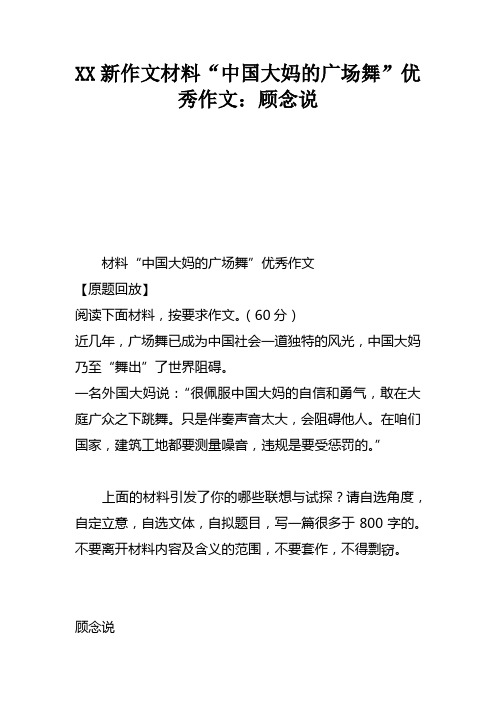 XX 新作文材料“中国大妈的广场舞”优秀作文：顾念说

材料“中国大妈的广场舞”优秀作文

【原题回放】

阅读下面材料，按要求作文。（60 分）

近几年，广场舞已成为中国社会一道独特的风光，中国大妈乃至“舞出”了世界阻碍。

一名外国大妈说：“很佩服中国大妈的自信和勇气，敢在大庭广众之下跳舞。只是伴奏声音太大，会阻碍他人。在咱们国家，建筑工地都要测量噪音，违规是要受惩罚的。”

上面的材料引发了你的哪些联想与试探？请自选角度，自定立意，自选文体，自拟题目，写一篇很多于 800 字的。不要离开材料内容及含义的范围，不要套作，不得剽窃。

顾念说